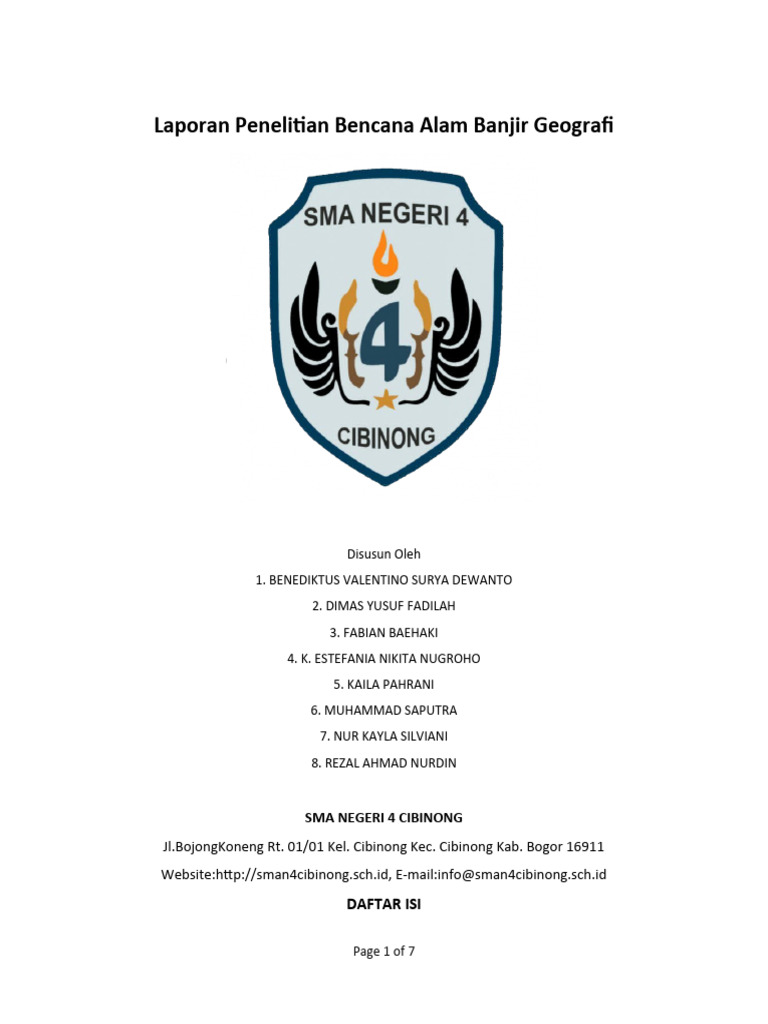 Laporan Penelitian Bencana Alam Banjir Geografi

SMA NEGERI 4

4

CIBINONG

Disusun Oleh

1. BENEDIKTUS VALENTINO SURYA DEWANTO

2. DIMAS YUSUF FADILAH

3. FABIAN BAEHAKI

4. K. ESTEFANIA NIKITA NUGROHO

5. KAILA PAHRANI

6. MUHAMMAD SAPUTRA

7. NUR KAYLA SILVIANI

8. REZAL AHMAD NURDIN

SMA NEGERI 4 CIBINONG

Jl.BojongKoneng Rt. 01/01 Kel. Cibinong Kec. Cibinong Kab. Bogor 16911

Website:http://sman4cibinong.sch.id, E-mail:info@sman4cibinong.sch.id

DAFTAR ISI

Page 1 of 7